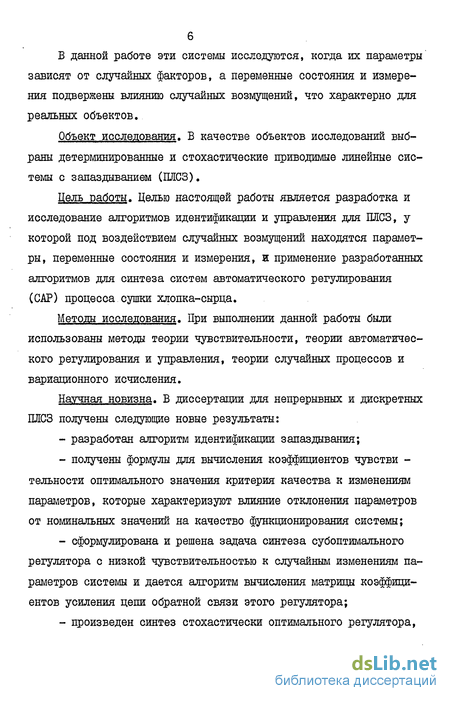 6

В данной работе эти системы исследуются, когда их параметры зависят от случайных факторов, а переменные состояния и измерения подвержены влиянию случайных возмущений, что характерно для реальных объектов.

Объект исследования. В качестве объектов исследований выбраны детерминированные и стохастические приводимые линейные системы с запаздыванием (ПЛСЗ).

Цель работы. Целью настоящей работы является разработка и исследование алгоритмов идентификации и управления для ПЛСЗ, у которой под воздействием случайных возмущений находятся параметры, переменные состояния и измерения, и применение разработанных алгоритмов для синтеза систем автоматического регулирования (САР) процесса сушки хлопка-сырца.

Методы исследования. При выполнении данной работы были использованы методы теории чувствительности, теории автоматического регулирования и управления, теории случайных процессов и вариационного исчисления.

Научная новизна. В диссертации для непрерывных и дискретных ПЛСЗ получены следующие новые результаты:

- разработан алгоритм идентификации запаздывания;

- получены формулы для вычисления коэффициентов чувствительности оптимального значения критерия качества к изменениям параметров, которые характеризуют влияние отклонения параметров от номинальных значений на качество функционирования системы;

- сформулирована и решена задача синтеза субоптимального регулятора с низкой чувствительностью к случайным изменениям параметров системы и дается алгоритм вычисления матрицы коэффициентов усиления цепи обратной связи этого регулятора;

- произведен синтез стохастически оптимального регулятора,

dsLib.net
библиотека диссертаций